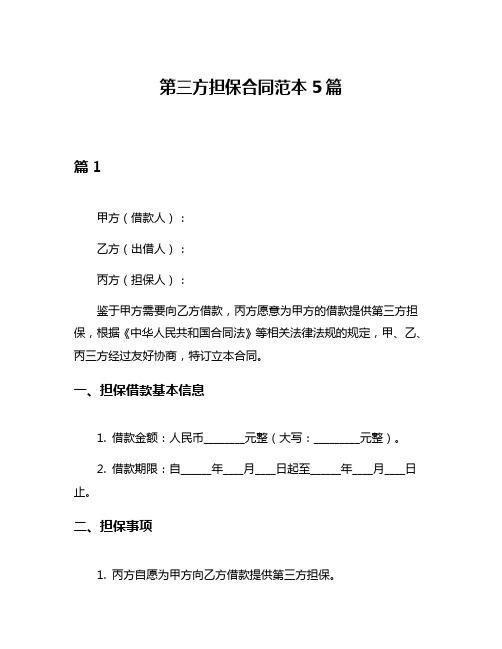 第三方担保合同范本 5 篇

篇 1

甲方（借款人）：

乙方（出借人）：

丙方（担保人）：

鉴于甲方需要向乙方借款，丙方愿意为甲方的借款提供第三方担保，根据《中华人民共和国合同法》等相关法律法规的规定，甲、乙、丙三方经过友好协商，特订立本合同。

一、担保借款基本信息

1. 借款金额：人民币________元整（大写：_________元整）。

2. 借款期限：自______年____月____日起至______年____月____日止。

二、担保事项

1. 丙方自愿为甲方向乙方借款提供第三方担保。